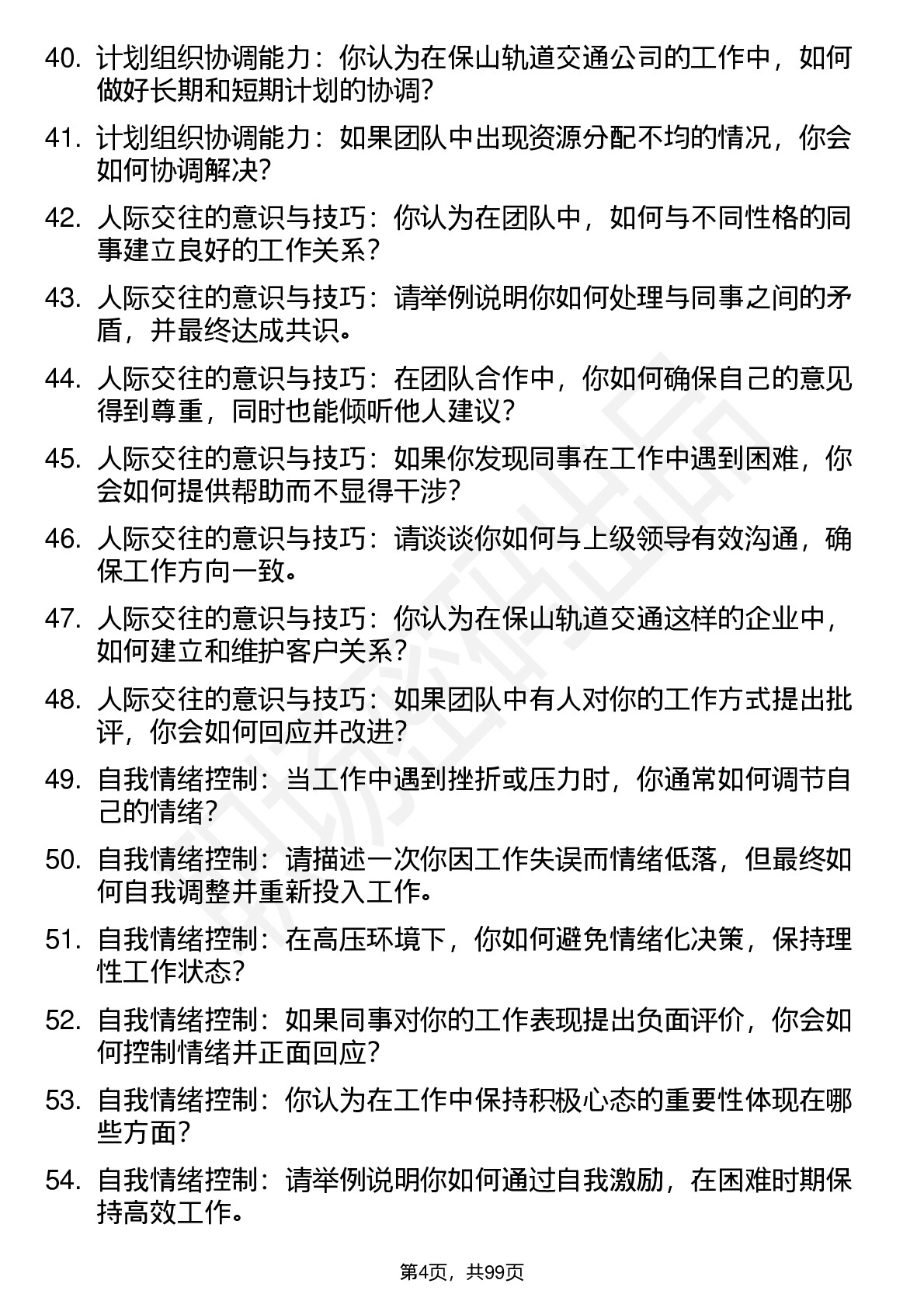 40. 计划组织协调能力：你认为在保山轨道交通公司的工作中，如何做好长期和短期计划的协调?

41. 计划组织协调能力：如果团队中出现资源分配不均的情况，你会如何协调解决?

42. 人际交往的意识与技巧：你认为在团队中，如何与不同性格的同事建立良好的工作关系?

43. 人际交往的意识与技巧：请举例说明你如何处理与同事之间的矛盾，并最终达成共识。

44. 人际交往的意识与技巧：在团队合作中，你如何确保自己的意见得到尊重，同时也能倾听他人建议?

45. 人际交往的意识与技巧：如果你发现同事在工作中遇到困难，你会如何提供帮助而不显得干涉?

46. 人际交往的意识与技巧：请谈谈你如何与上级领导有效沟通，确保工作方向一致。

47. 人际交往的意识与技巧：你认为在保山轨道交通这样的企业中，如何建立和维护客户关系?

48. 人际交往的意识与技巧：如果团队中有人对你的工作方式提出批评，你会如何回应并改进?

49. 自我情绪控制：当工作中遇到挫折或压力时，你通常如何调节自己的情绪?

50. 自我情绪控制：请描述一次你因工作失误而情绪低落，但最终如何自我调整并重新投入工作。

51. 自我情绪控制：在高压环境下，你如何避免情绪化决策，保持理性工作状态?

52. 自我情绪控制：如果同事对你的工作表现提出负面评价，你会如何控制情绪并正面回应?

53. 自我情绪控制：你认为在工作中保持积极心态的重要性体现在哪些方面?

54. 自我情绪控制：请举例说明你如何通过自我激励，在困难时期保持高效工作。

第4页，共99页